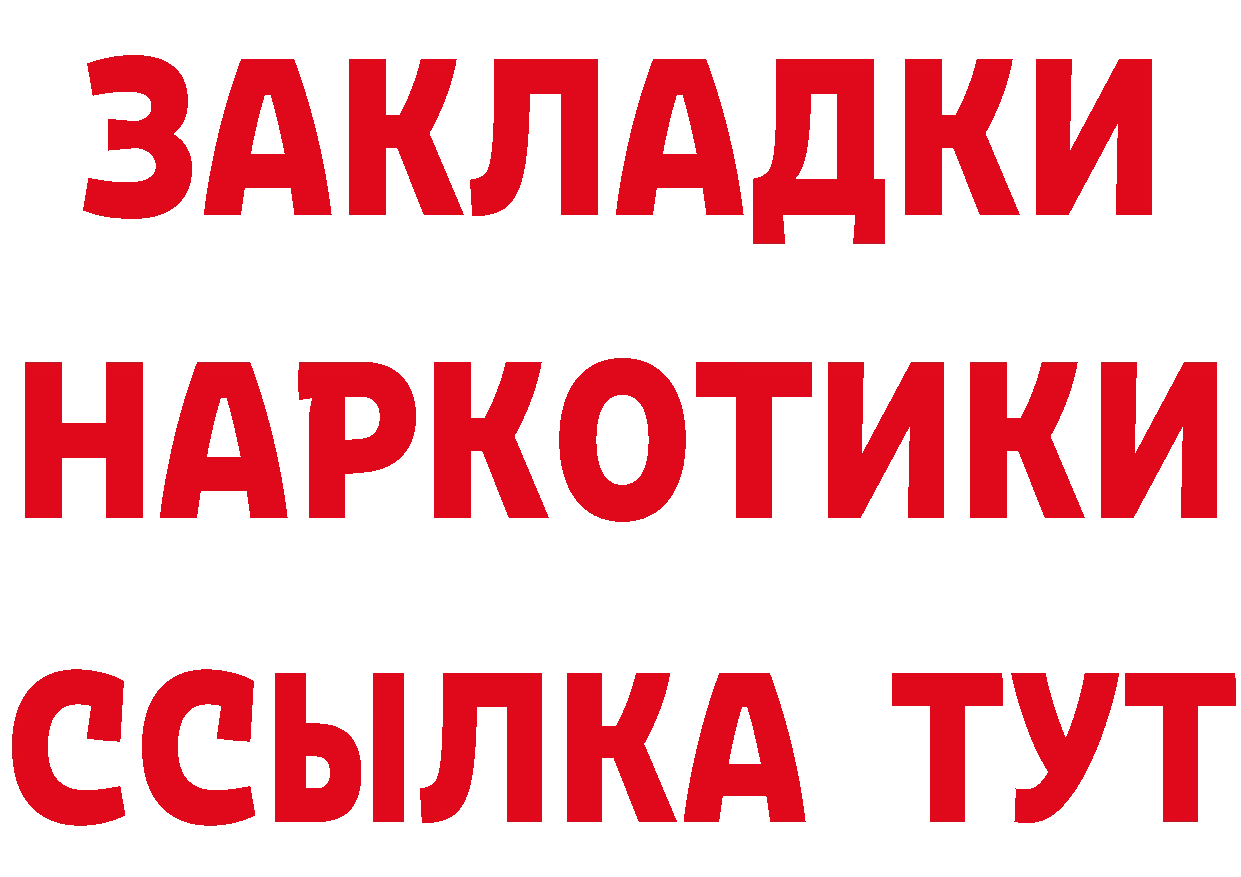 ЗАКЛАДКИ НАРКОТИКИ ССЫЛКА ТУТ